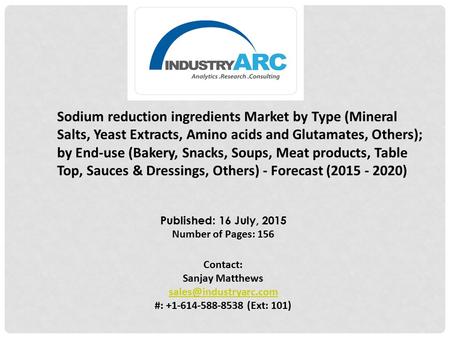 INDUSTRYARC
Analytics .Research .Consulting

Sodium reduction ingredients Market by Type (Mineral Salts, Yeast Extracts, Amino acids and Glutamates, Others); by End-use (Bakery, Snacks, Soups, Meat products, Table Top, Sauces & Dressings, Others) - Forecast (2015 - 2020)

Published: 16 July, 2015
Number of Pages: 156

Contact:
Sanjay Matthews
sales@industryarc.com
#: +1-614-588-8538 (Ext: 101)